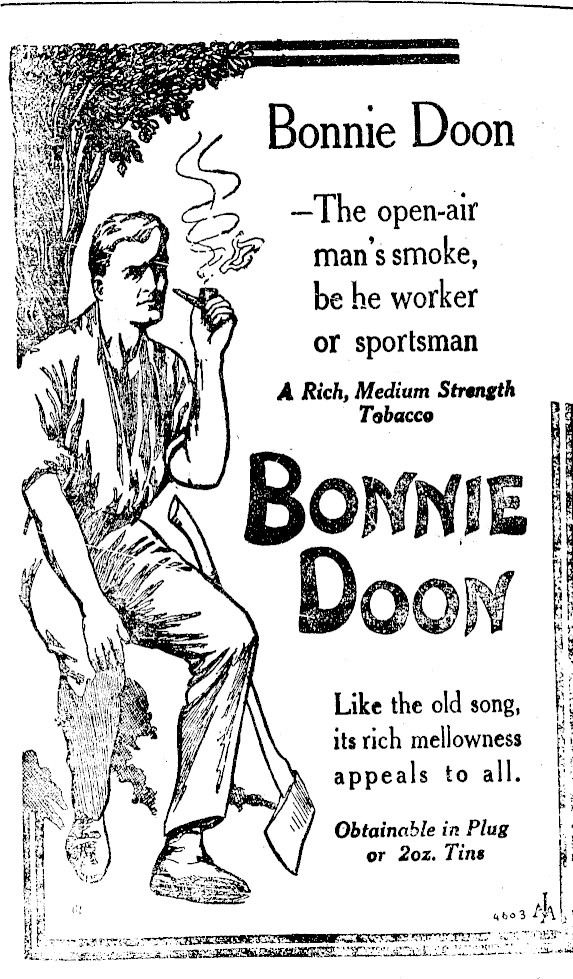 Bonnie Doon

—The open-air man's smoke, be he worker or sportsman

A Rich, Medium Strength Tobacco

BONNIE DOON

Like the old song, its rich mellowness appeals to all.

Obtainable in Plug or 2oz. Tins

4603